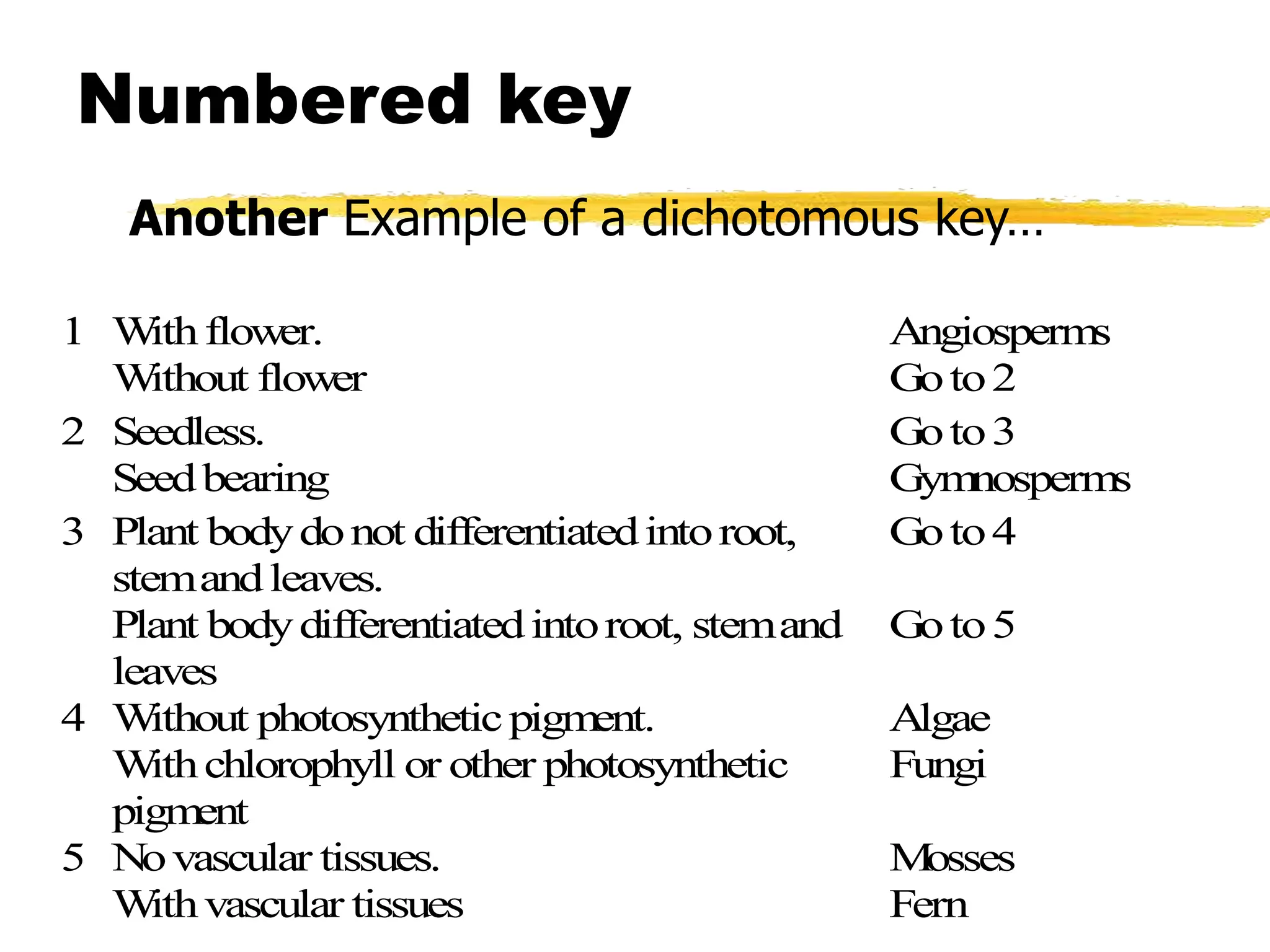 Numbered key

Another Example of a dichotomous key…

| | | |
|---|---|---|
| 1 | With flower. | Angiosperms |
| | Without flower | Go to 2 |
| 2 | Seedless. | Go to 3 |
| | Seed bearing | Gymnosperms |
| 3 | Plant body do not differentiated into root, stem and leaves. | Go to 4 |
| | Plant body differentiated into root, stem and leaves | Go to 5 |
| 4 | Without photosynthetic pigment. | Algae |
| | With chlorophyll or other photosynthetic pigment | Fungi |
| 5 | No vascular tissues. | Mosses |
| | With vascular tissues | Fern |